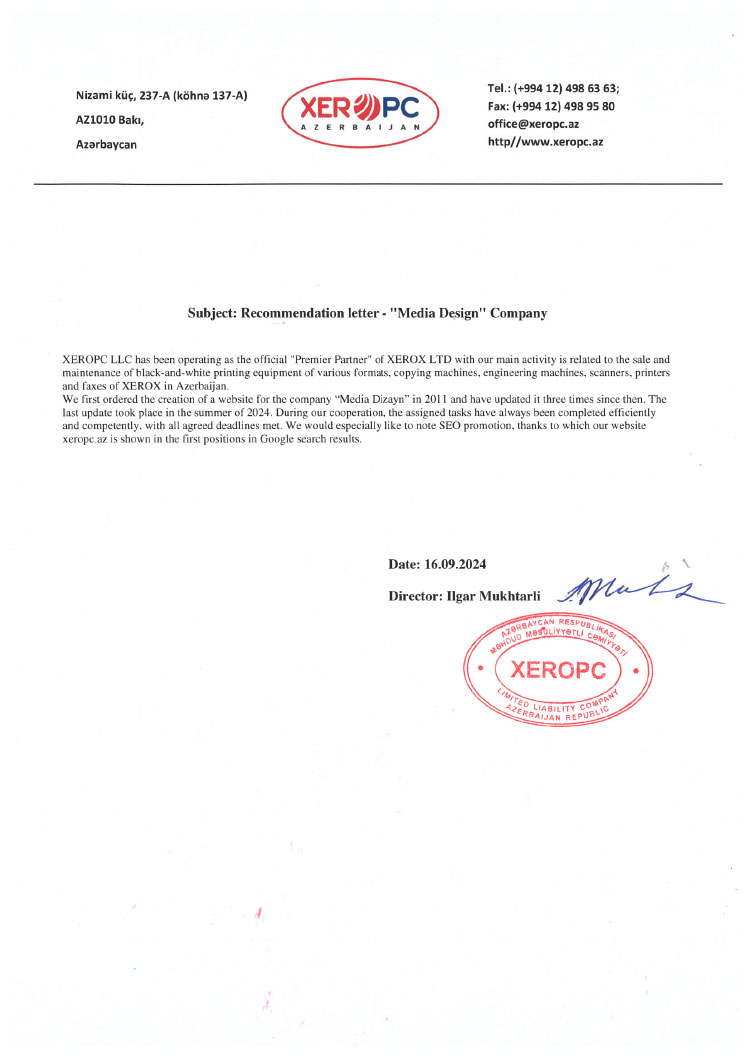 Nizami küç, 237-A (köhnə 137-A)
AZ1010 Bakı,
Azərbaycan

XEROPC
AZERBAIJAN

Tel.: (+994 12) 498 63 63;
Fax: (+994 12) 498 95 80
office@xeropc.az
http//www.xeropc.az

Subject: Recommendation letter - "Media Design" Company

XEROPC LLC has been operating as the official "Premier Partner" of XEROX LTD with our main activity is related to the sale and maintenance of black-and-white printing equipment of various formats, copying machines, engineering machines, scanners, printers and faxes of XEROX in Azerbaijan.
We first ordered the creation of a website for the company "Media Dizayn" in 2011 and have updated it three times since then. The last update took place in the summer of 2024. During our cooperation, the assigned tasks have always been completed efficiently and competently, with all agreed deadlines met. We would especially like to note SEO promotion, thanks to which our website xeropc.az is shown in the first positions in Google search results.

Date: 16.09.2024

Director: Ilgar Mukhtarli

AZƏRBAYCAN RESPUBLİKASI MƏHDUD MƏSULİYYƏTLİ CƏMİYYƏTİ
XEROPC
LIMITED LIABILITY COMPANY AZERBAIJAN REPUBLIC